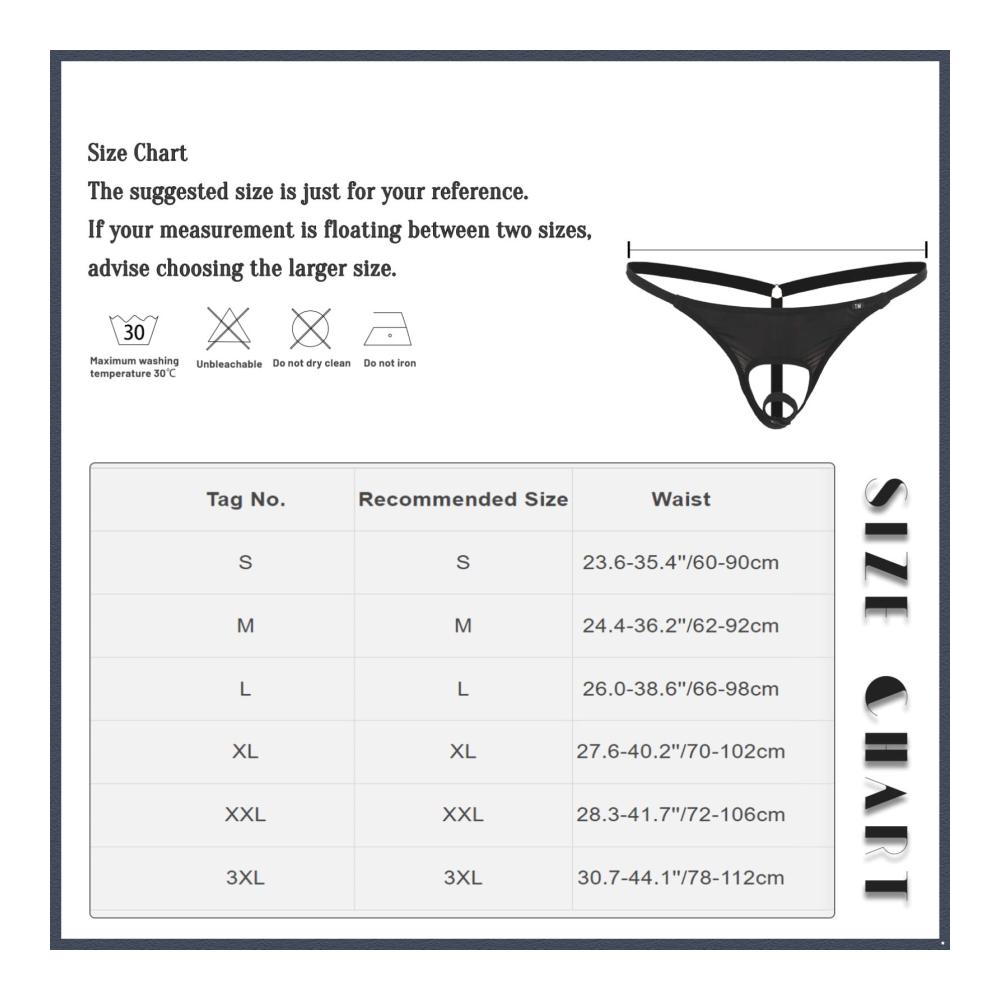 Size Chart
The suggested size is just for your reference.
If your measurement is floating between two sizes, advise choosing the larger size.

30
Maximum washing temperature 30℃
Unbleachable
Do not dry clean
Do not iron

| Tag No. | Recommended Size | Waist |
|---|---|---|
| S | S | 23.6-35.4"/60-90cm |
| M | M | 24.4-36.2"/62-92cm |
| L | L | 26.0-38.6"/66-98cm |
| XL | XL | 27.6-40.2"/70-102cm |
| XXL | XXL | 28.3-41.7"/72-106cm |
| 3XL | 3XL | 30.7-44.1"/78-112cm |

SIZE CHART